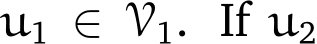 $u_1 \in \mathcal{V}_1$. If $u_2$